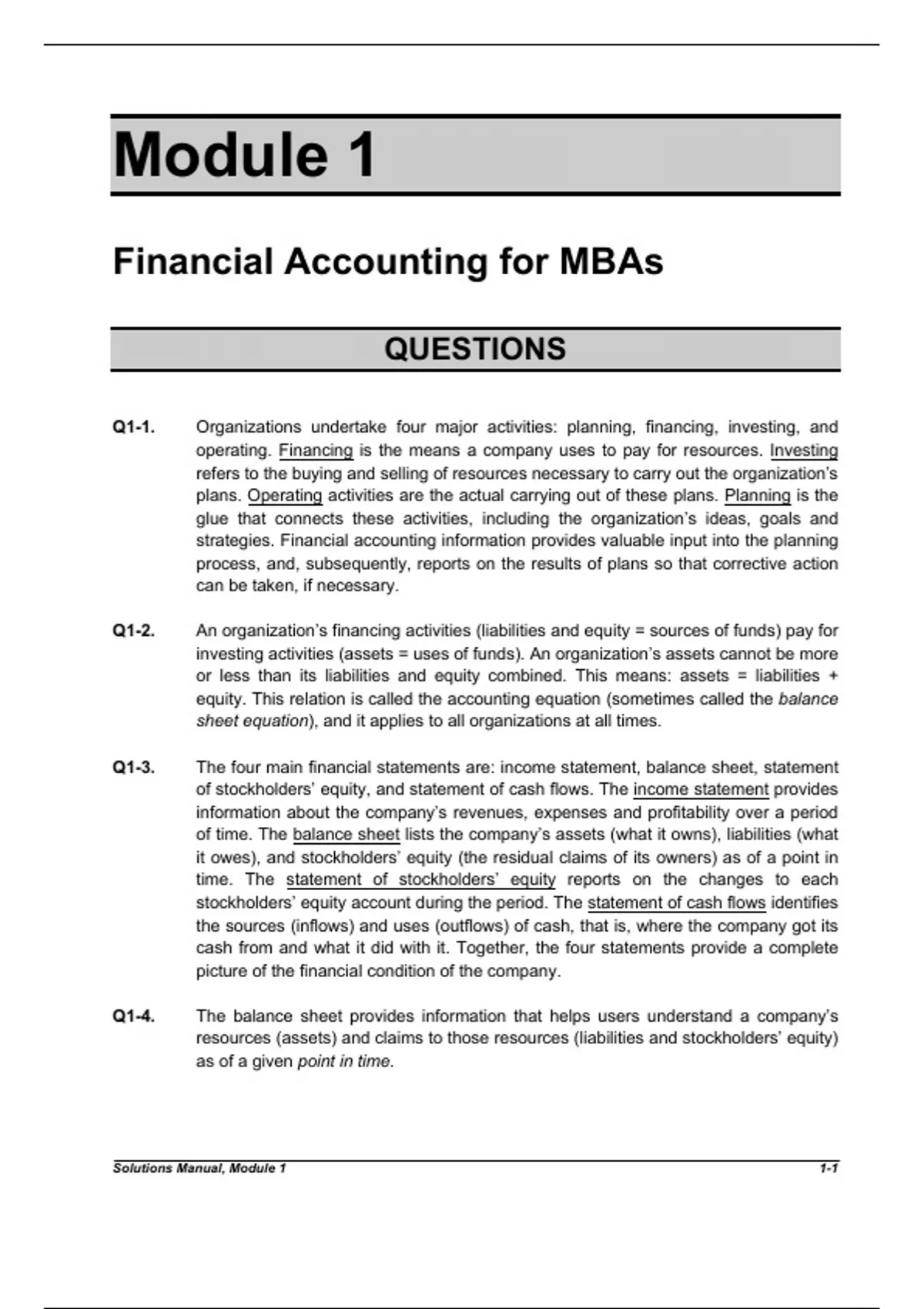 Module 1

Financial Accounting for MBAs

QUESTIONS

Q1-1. Organizations undertake four major activities: planning, financing, investing, and operating. Financing is the means a company uses to pay for resources. Investing refers to the buying and selling of resources necessary to carry out the organization's plans. Operating activities are the actual carrying out of these plans. Planning is the glue that connects these activities, including the organization's ideas, goals and strategies. Financial accounting information provides valuable input into the planning process, and, subsequently, reports on the results of plans so that corrective action can be taken, if necessary.

Q1-2. An organization's financing activities (liabilities and equity = sources of funds) pay for investing activities (assets = uses of funds). An organization's assets cannot be more or less than its liabilities and equity combined. This means: assets = liabilities + equity. This relation is called the accounting equation (sometimes called the balance sheet equation), and it applies to all organizations at all times.

Q1-3. The four main financial statements are: income statement, balance sheet, statement of stockholders' equity, and statement of cash flows. The income statement provides information about the company's revenues, expenses and profitability over a period of time. The balance sheet lists the company's assets (what it owns), liabilities (what it owes), and stockholders' equity (the residual claims of its owners) as of a point in time. The statement of stockholders' equity reports on the changes to each stockholders' equity account during the period. The statement of cash flows identifies the sources (inflows) and uses (outflows) of cash, that is, where the company got its cash from and what it did with it. Together, the four statements provide a complete picture of the financial condition of the company.

Q1-4. The balance sheet provides information that helps users understand a company's resources (assets) and claims to those resources (liabilities and stockholders' equity) as of a given point in time.

Solutions Manual, Module 1 1-1